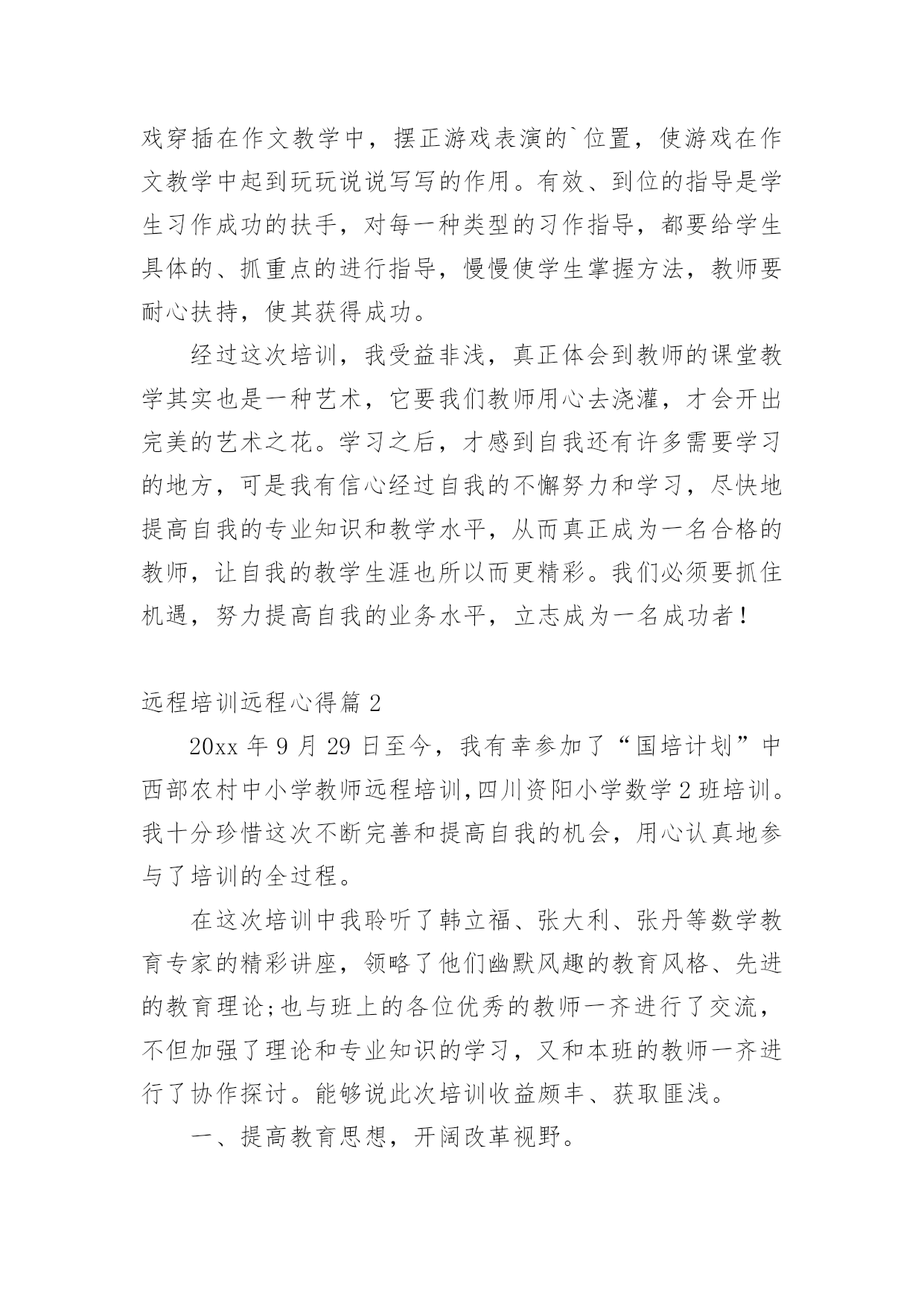 戏穿插在作文教学中，摆正游戏表演的`位置，使游戏在作文教学中起到玩玩说说写写的作用。有效、到位的指导是学生习作成功的扶手，对每一种类型的习作指导，都要给学生具体的、抓重点的进行指导，慢慢使学生掌握方法，教师要耐心扶持，使其获得成功。

经过这次培训，我受益非浅，真正体会到教师的课堂教学其实也是一种艺术，它要我们教师用心去浇灌，才会开出完美的艺术之花。学习之后，才感到自我还有许多需要学习的地方，可是我有信心经过自我的不懈努力和学习，尽快地提高自我的专业知识和教学水平，从而真正成为一名合格的教师，让自我的教学生涯也所以而更精彩。我们必须要抓住机遇，努力提高自我的业务水平，立志成为一名成功者！

远程培训远程心得篇 2

20xx 年 9 月 29 日至今，我有幸参加了“国培计划”中西部农村中小学教师远程培训,四川资阳小学数学 2 班培训。我十分珍惜这次不断完善和提高自我的机会，用心认真地参与了培训的全过程。

在这次培训中我聆听了韩立福、张大利、张丹等数学教育专家的精彩讲座，领略了他们幽默风趣的教育风格、先进的教育理论;也与班上的各位优秀的教师一齐进行了交流，不但加强了理论和专业知识的学习，又和本班的教师一齐进行了协作探讨。能够说此次培训收益颇丰、获取匪浅。

一、提高教育思想，开阔改革视野。